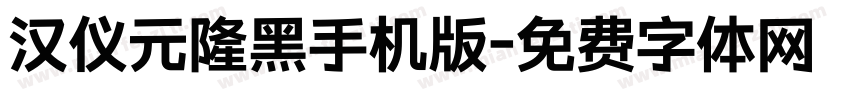 汉仪元隆黑手机版-免费字体网